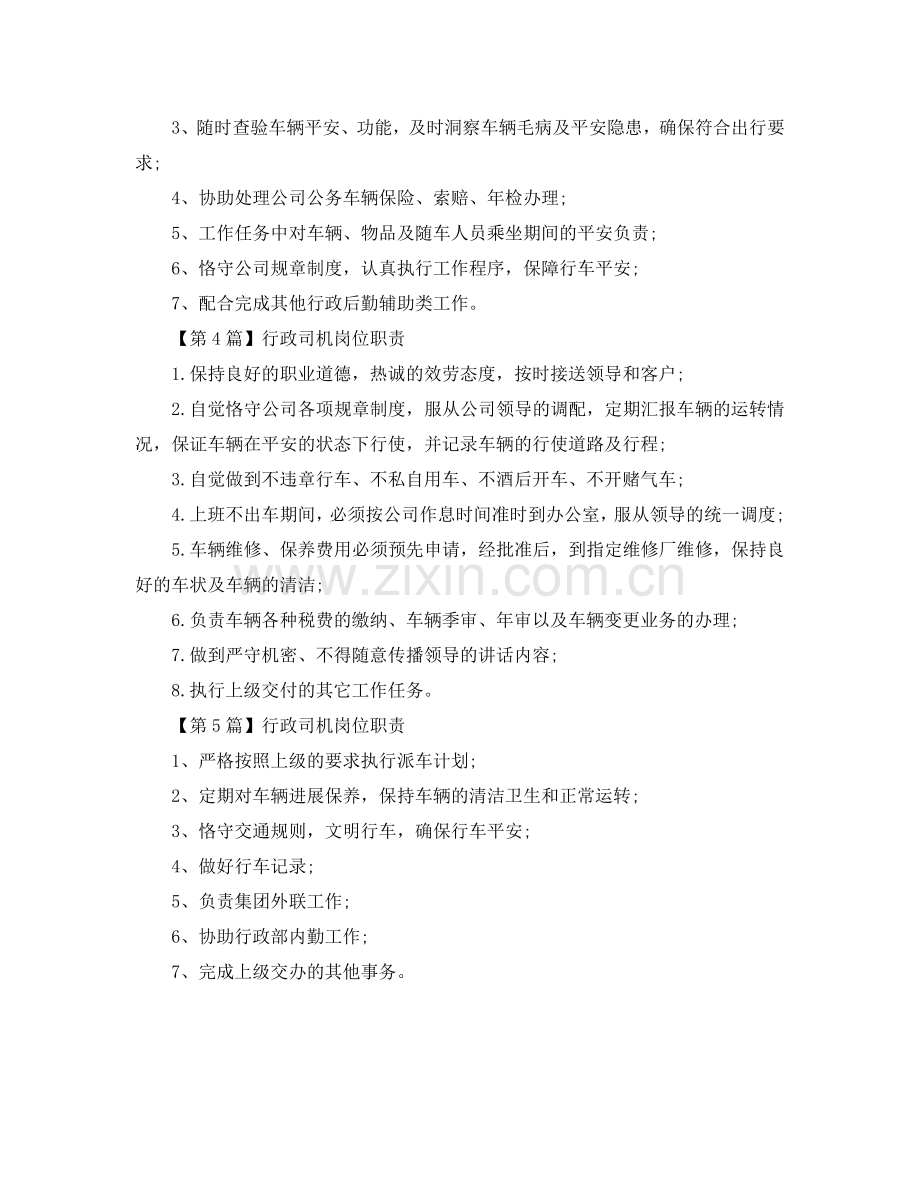 3、随时查验车辆平安、功能，及时洞察车辆毛病及平安隐患，确保符合出行要求；

4、协助处理公司公务车辆保险、索赔、年检办理；

5、工作任务中对车辆、物品及随车人员乘坐期间的平安负责；

6、恪守公司规章制度，认真执行工作程序，保障行车平安；

7、配合完成其他行政后勤辅助类工作。

【第4篇】行政司机岗位职责

1.保持良好的职业道德，热诚的效劳态度，按时接送领导和客户；

2.自觉恪守公司各项规章制度，服从公司领导的调配，定期汇报车辆的运转情况，保证车辆在平安的状态下行使，并记录车辆的行使道路及行程；

3.自觉做到不违章行车、不私自用车、不酒后开车、不开赌气车；

4.上班不出车期间，必须按公司作息时间准时到办公室，服从领导的统一调度；

5.车辆维修、保养费用必须预先申请，经批准后，到指定维修厂维修，保持良好的车状及车辆的清洁；

6.负责车辆各种税费的缴纳、车辆季审、年审以及车辆变更业务的办理；

7.做到严守机密、不得随意传播领导的讲话内容；

8.执行上级交付的其它工作任务。

【第5篇】行政司机岗位职责

1、严格按照上级的要求执行派车计划；

2、定期对车辆进展保养，保持车辆的清洁卫生和正常运转；

3、恪守交通规则，文明行车，确保行车平安；

4、做好行车记录；

5、负责集团外联工作；

6、协助行政部内勤工作；

7、完成上级交办的其他事务。

www.zixin.com.cn